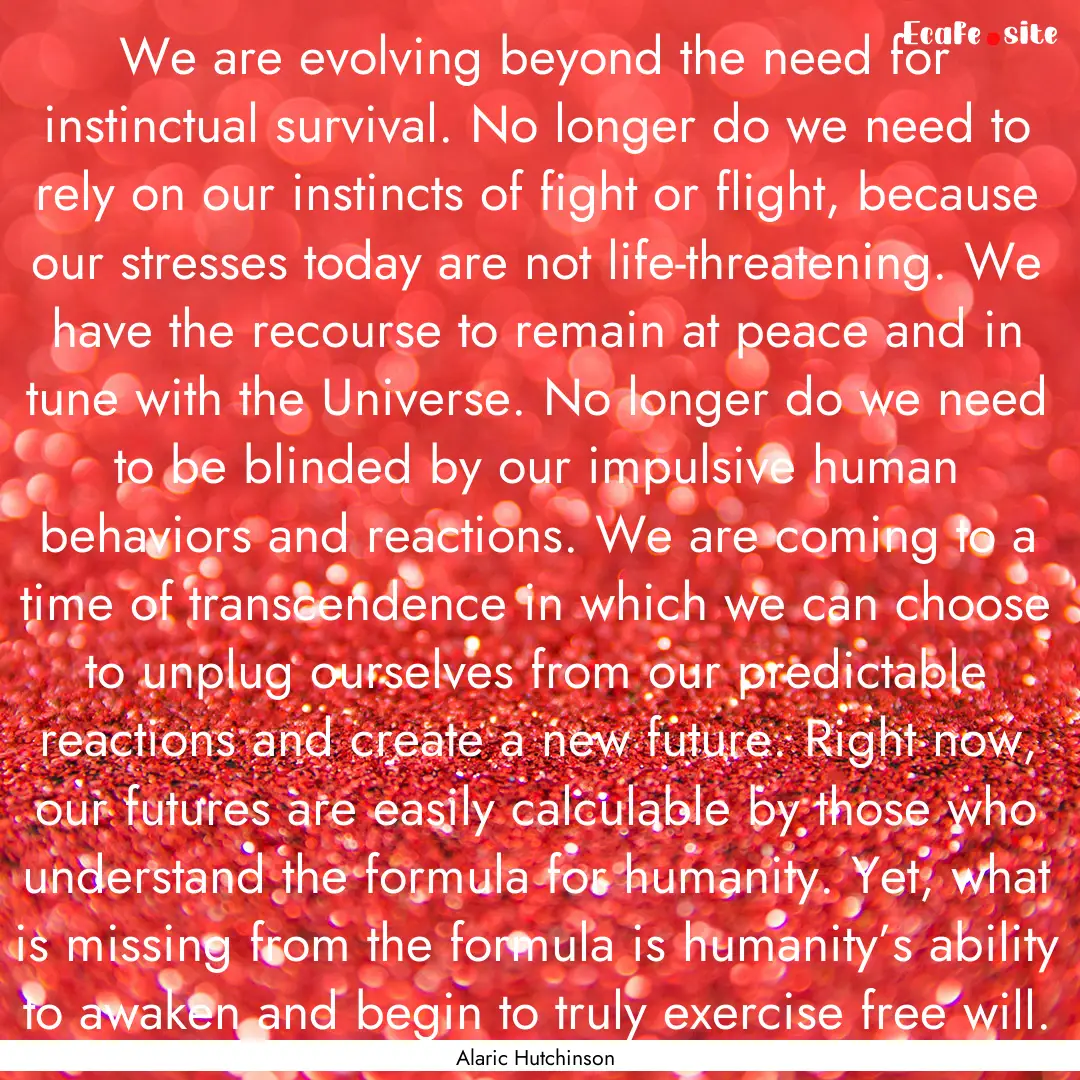 Ecafe.site

We are evolving beyond the need for instinctual survival. No longer do we need to rely on our instincts of fight or flight, because our stresses today are not life-threatening. We have the recourse to remain at peace and in tune with the Universe. No longer do we need to be blinded by our impulsive human behaviors and reactions. We are coming to a time of transcendence in which we can choose to unplug ourselves from our predictable reactions and create a new future. Right now, our futures are easily calculable by those who understand the formula for humanity. Yet, what is missing from the formula is humanity's ability to awaken and begin to truly exercise free will.

Alaric Hutchinson